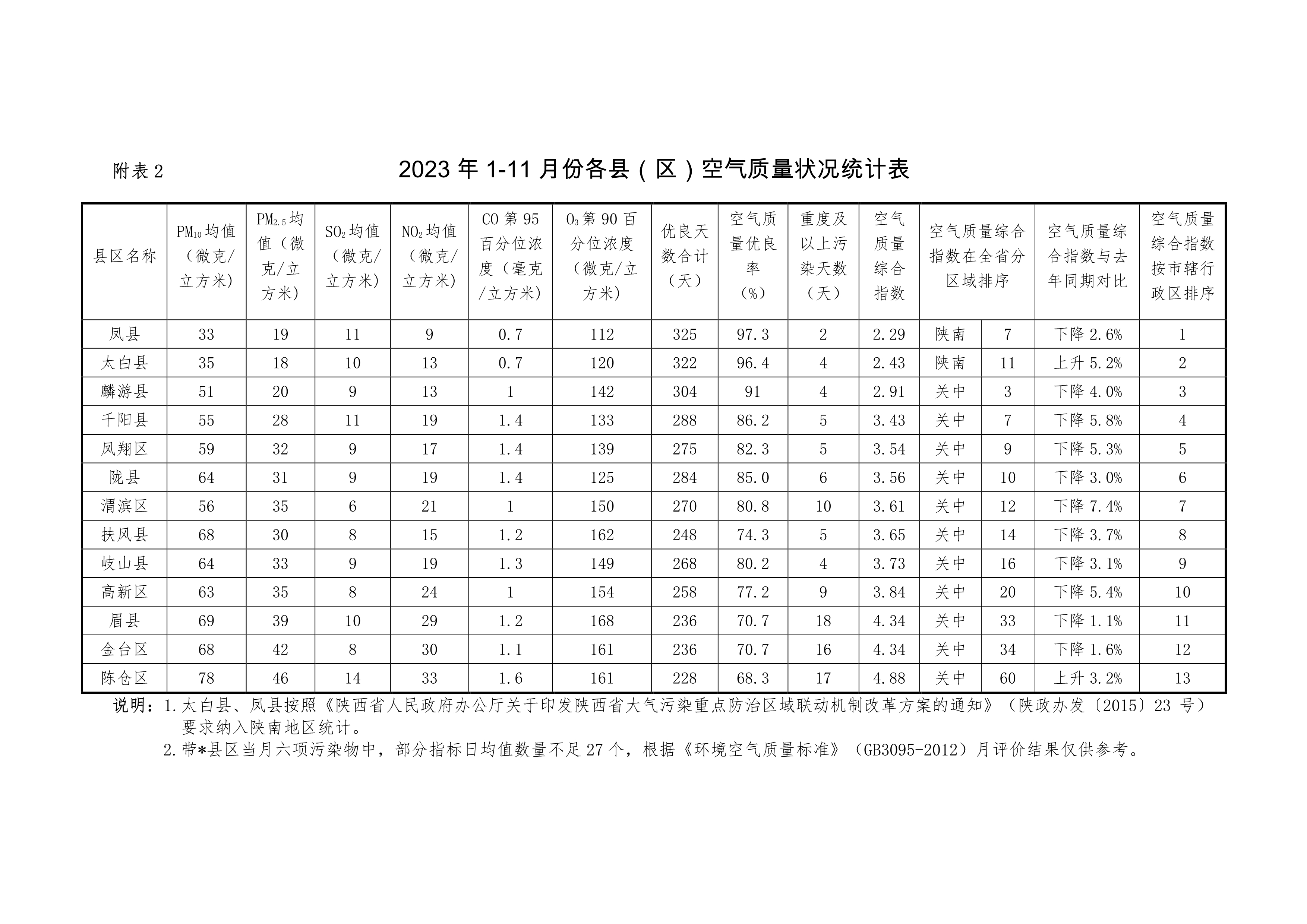 附表 2

2023 年 1-11 月份各县（区）空气质量状况统计表

| 县区名称 | $PM_{10}$均值（微克/立方米） | $PM_{2.5}$均值（微克/立方米） | $SO_2$均值（微克/立方米） | $NO_2$均值（微克/立方米） | CO 第 95 百分位浓度（毫克/立方米） | $O_3$第 90 百分位浓度（微克/立方米） | 优良天数合计（天） | 空气质量优良率（%） | 重度及以上污染天数（天） | 空气质量综合指数 | 空气质量综合指数在全省分区域排序 | | 空气质量综合指数与去年同期对比 | 空气质量综合指数按市辖行政区排序 |
|---|---|---|---|---|---|---|---|---|---|---|---|---|---|---|
| 凤县 | 33 | 19 | 11 | 9 | 0.7 | 112 | 325 | 97.3 | 2 | 2.29 | 陕南 | 7 | 下降 2.6% | 1 |
| 太白县 | 35 | 18 | 10 | 13 | 0.7 | 120 | 322 | 96.4 | 4 | 2.43 | 陕南 | 11 | 上升 5.2% | 2 |
| 麟游县 | 51 | 20 | 9 | 13 | 1 | 142 | 304 | 91 | 4 | 2.91 | 关中 | 3 | 下降 4.0% | 3 |
| 千阳县 | 55 | 28 | 11 | 19 | 1.4 | 133 | 288 | 86.2 | 5 | 3.43 | 关中 | 7 | 下降 5.8% | 4 |
| 凤翔区 | 59 | 32 | 9 | 17 | 1.4 | 139 | 275 | 82.3 | 5 | 3.54 | 关中 | 9 | 下降 5.3% | 5 |
| 陇县 | 64 | 31 | 9 | 19 | 1.4 | 125 | 284 | 85.0 | 6 | 3.56 | 关中 | 10 | 下降 3.0% | 6 |
| 渭滨区 | 56 | 35 | 6 | 21 | 1 | 150 | 270 | 80.8 | 10 | 3.61 | 关中 | 12 | 下降 7.4% | 7 |
| 扶风县 | 68 | 30 | 8 | 15 | 1.2 | 162 | 248 | 74.3 | 5 | 3.65 | 关中 | 14 | 下降 3.7% | 8 |
| 岐山县 | 64 | 33 | 9 | 19 | 1.3 | 149 | 268 | 80.2 | 4 | 3.73 | 关中 | 16 | 下降 3.1% | 9 |
| 高新区 | 63 | 35 | 8 | 24 | 1 | 154 | 258 | 77.2 | 9 | 3.84 | 关中 | 20 | 下降 5.4% | 10 |
| 眉县 | 69 | 39 | 10 | 29 | 1.2 | 168 | 236 | 70.7 | 18 | 4.34 | 关中 | 33 | 下降 1.1% | 11 |
| 金台区 | 68 | 42 | 8 | 30 | 1.1 | 161 | 236 | 70.7 | 16 | 4.34 | 关中 | 34 | 下降 1.6% | 12 |
| 陈仓区 | 78 | 46 | 14 | 33 | 1.6 | 161 | 228 | 68.3 | 17 | 4.88 | 关中 | 60 | 上升 3.2% | 13 |

说明：1.太白县、凤县按照《陕西省人民政府办公厅关于印发陕西省大气污染重点防治区域联动机制改革方案的通知》（陕政办发〔2015〕23 号）要求纳入陕南地区统计。
2.带*县区当月六项污染物中，部分指标日均值数量不足 27 个，根据《环境空气质量标准》（GB3095-2012）月评价结果仅供参考。